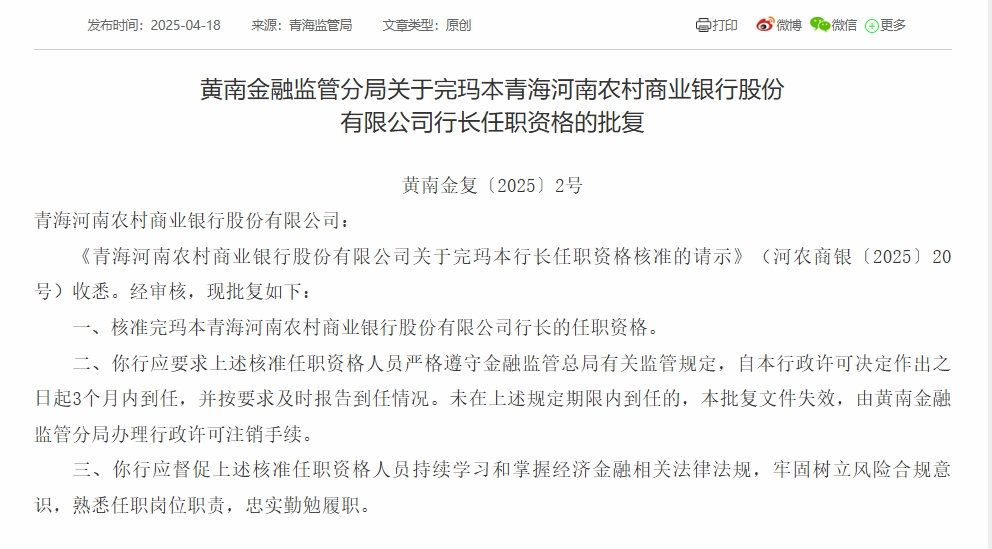 发布时间：2025-04-18　来源：青海监管局　文章类型：原创

打印　微博　微信　更多

黄南金融监管分局关于完玛本青海河南农村商业银行股份有限公司行长任职资格的批复

黄南金复〔2025〕2号

青海河南农村商业银行股份有限公司：

《青海河南农村商业银行股份有限公司关于完玛本行长任职资格核准的请示》（河农商银〔2025〕20号）收悉。经审核，现批复如下：

一、核准完玛本青海河南农村商业银行股份有限公司行长的任职资格。

二、你行应要求上述核准任职资格人员严格遵守金融监管总局有关监管规定，自本行政许可决定作出之日起3个月内到任，并按要求及时报告到任情况。未在上述规定期限内到任的，本批复文件失效，由黄南金融监管分局办理行政许可注销手续。

三、你行应督促上述核准任职资格人员持续学习和掌握经济金融相关法律法规，牢固树立风险合规意识，熟悉任职岗位职责，忠实勤勉履职。